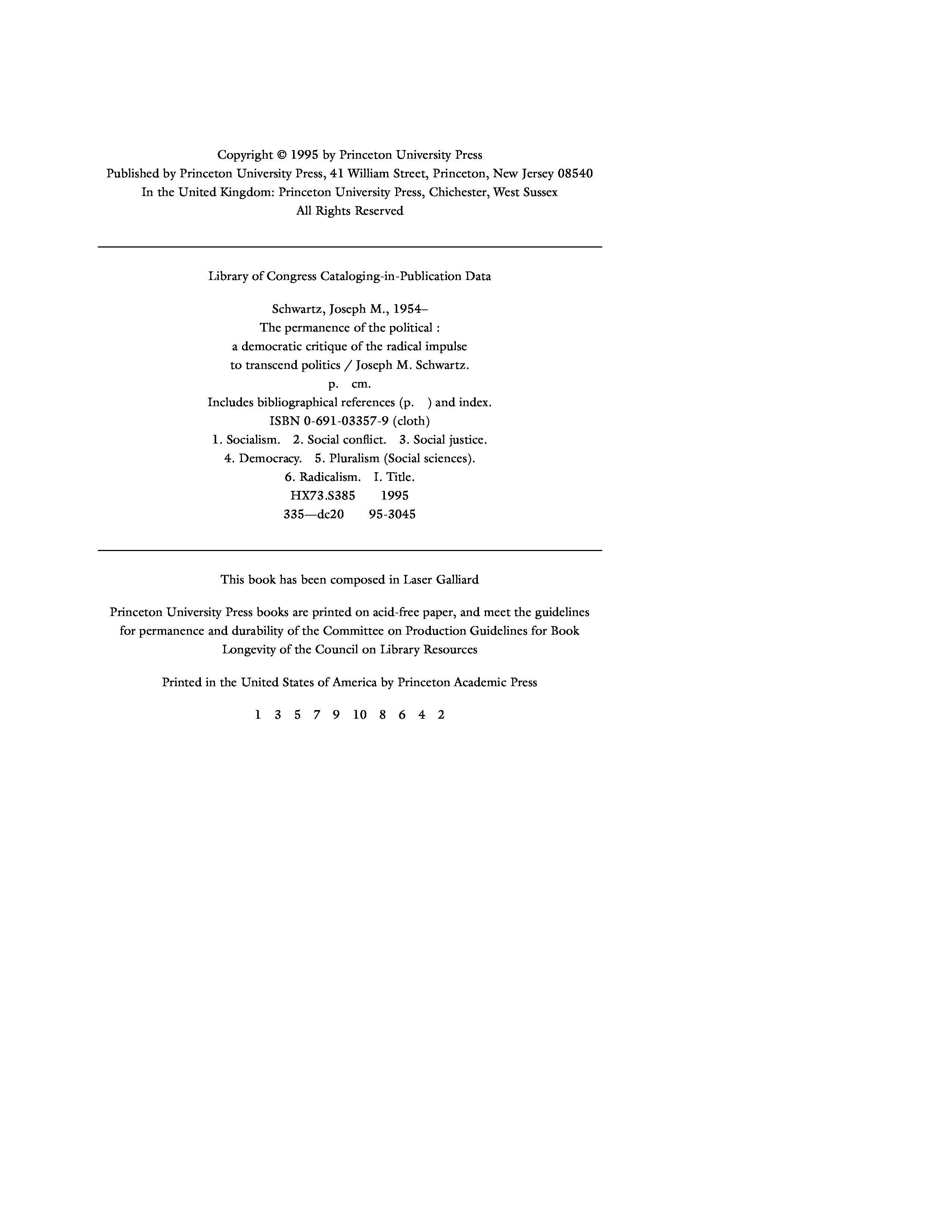 Copyright © 1995 by Princeton University Press
Published by Princeton University Press, 41 William Street, Princeton, New Jersey 08540
In the United Kingdom: Princeton University Press, Chichester, West Sussex
All Rights Reserved

Library of Congress Cataloging-in-Publication Data

Schwartz, Joseph M., 1954–
The permanence of the political :
a democratic critique of the radical impulse
to transcend politics / Joseph M. Schwartz.
p. cm.
Includes bibliographical references (p. ) and index.
ISBN 0-691-03357-9 (cloth)
1. Socialism. 2. Social conflict. 3. Social justice.
4. Democracy. 5. Pluralism (Social sciences).
6. Radicalism. I. Title.
HX73.S385 1995
335—dc20 95-3045

This book has been composed in Laser Galliard

Princeton University Press books are printed on acid-free paper, and meet the guidelines for permanence and durability of the Committee on Production Guidelines for Book Longevity of the Council on Library Resources

Printed in the United States of America by Princeton Academic Press

1 3 5 7 9 10 8 6 4 2